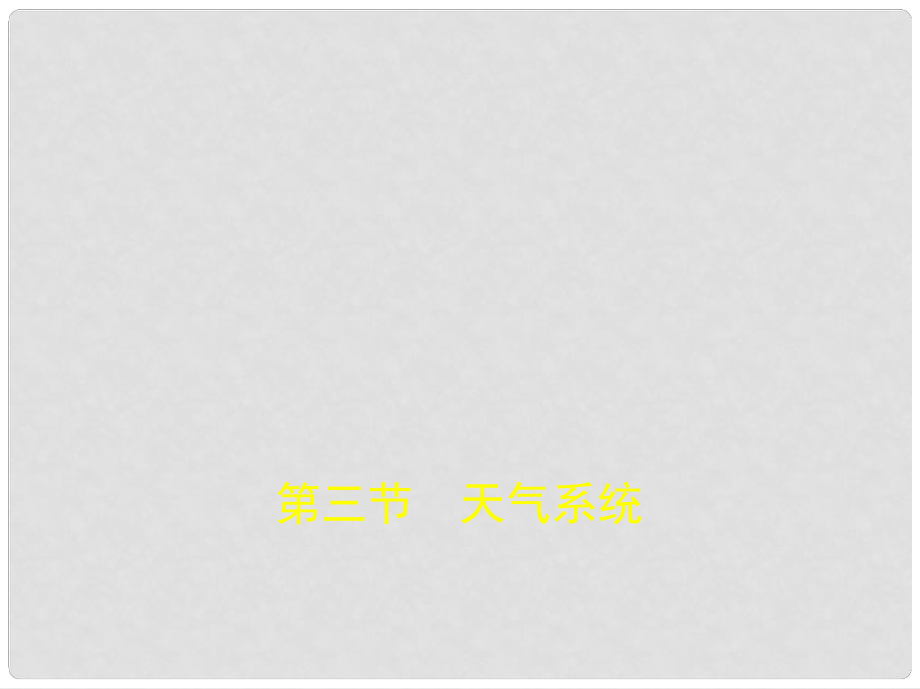 第三节　天气系统